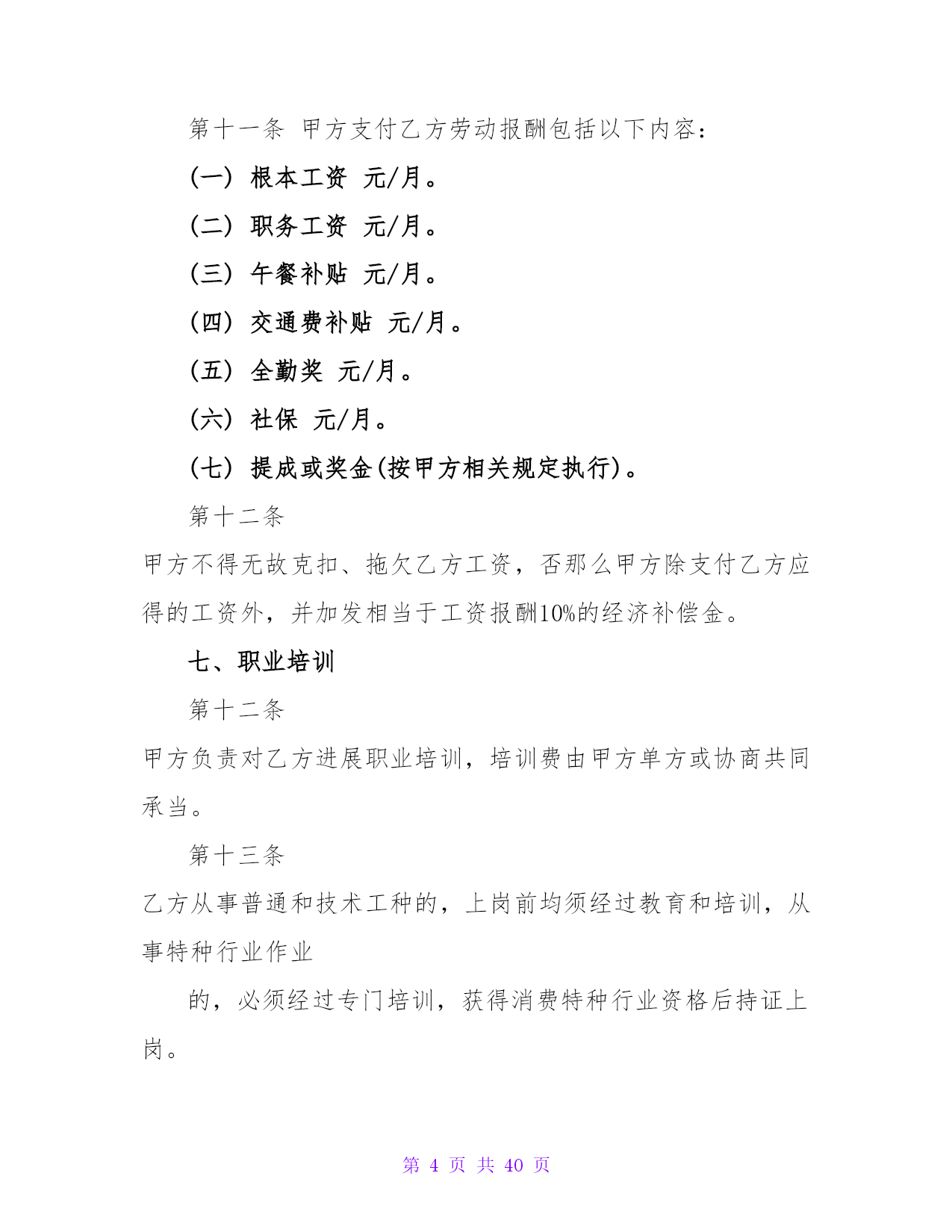 第十一条 甲方支付乙方劳动报酬包括以下内容：

(一) 根本工资 元/月。

(二) 职务工资 元/月。

(三) 午餐补贴 元/月。

(四) 交通费补贴 元/月。

(五) 全勤奖 元/月。

(六) 社保 元/月。

(七) 提成或奖金(按甲方相关规定执行)。

第十二条

甲方不得无故克扣、拖欠乙方工资，否那么甲方除支付乙方应得的工资外，并加发相当于工资报酬10%的经济补偿金。

七、职业培训

第十二条

甲方负责对乙方进展职业培训，培训费由甲方单方或协商共同承当。

第十三条

乙方从事普通和技术工种的，上岗前均须经过教育和培训，从事特种行业作业

的，必须经过专门培训，获得消费特种行业资格后持证上岗。

第 4 页 共 40 页